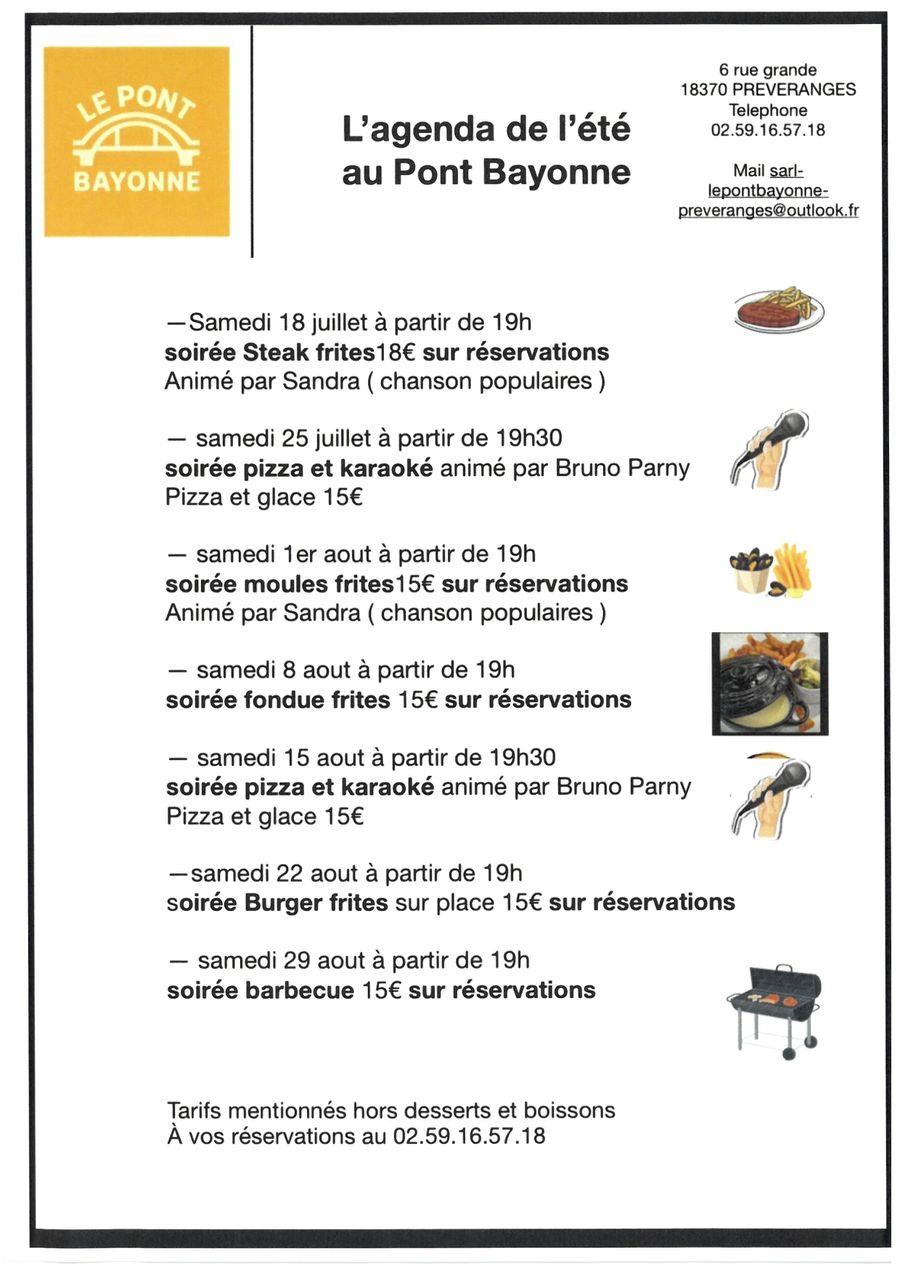 LE PONT
BAYONNE

L'agenda de l'été au Pont Bayonne

6 rue grande
18370 PREVERANGES
Telephone
02.59.16.57.18

Mail sarl-lepontbayonne-preveranges@outlook.fr

—Samedi 18 juillet à partir de 19h
soirée Steak frites18€ sur réservations
Animé par Sandra ( chanson populaires )

— samedi 25 juillet à partir de 19h30
soirée pizza et karaoké animé par Bruno Parny
Pizza et glace 15€

— samedi 1er aout à partir de 19h
soirée moules frites15€ sur réservations
Animé par Sandra ( chanson populaires )

— samedi 8 aout à partir de 19h
soirée fondue frites 15€ sur réservations

— samedi 15 aout à partir de 19h30
soirée pizza et karaoké animé par Bruno Parny
Pizza et glace 15€

—samedi 22 aout à partir de 19h
soirée Burger frites sur place 15€ sur réservations

— samedi 29 aout à partir de 19h
soirée barbecue 15€ sur réservations

Tarifs mentionnés hors desserts et boissons
À vos réservations au 02.59.16.57.18